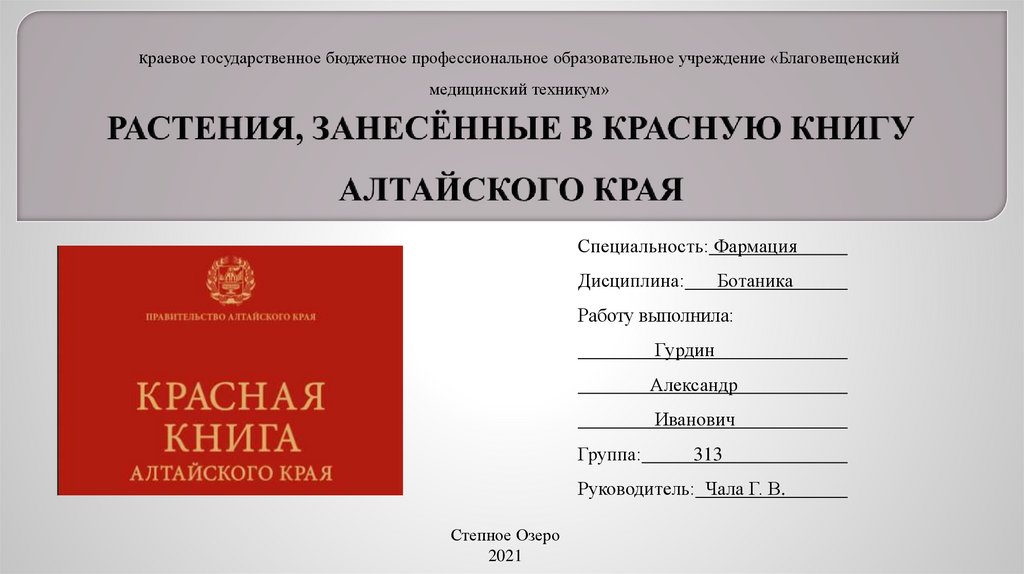 Краевое государственное бюджетное профессиональное образовательное учреждение «Благовещенский медицинский техникум»

РАСТЕНИЯ, ЗАНЕСЁННЫЕ В КРАСНУЮ КНИГУ АЛТАЙСКОГО КРАЯ

ПРАВИТЕЛЬСТВО АЛТАЙСКОГО КРАЯ

КРАСНАЯ КНИГА АЛТАЙСКОГО КРАЯ

Специальность: Фармация

Дисциплина: Ботаника

Работу выполнила:

Гурдин

Александр

Иванович

Группа: 313

Руководитель: Чала Г. В.

Степное Озеро
2021